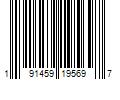 1 91459 19569 7